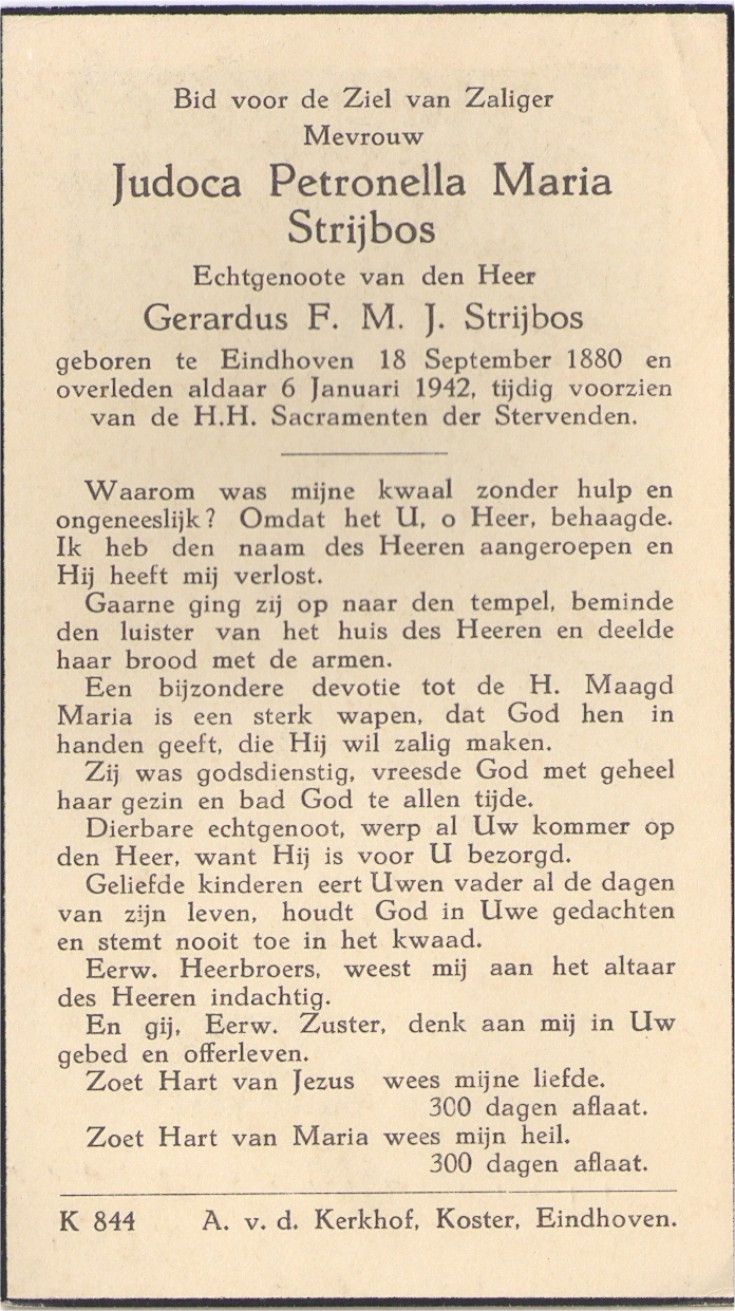 Bid voor de Ziel van Zaliger
Mevrouw
Judoca Petronella Maria
Strijbos
Echtgenoote van den Heer
Gerardus F. M. J. Strijbos
geboren te Eindhoven 18 September 1880 en overleden aldaar 6 Januari 1942, tijdig voorzien van de H.H. Sacramenten der Stervenden.

Waarom was mijne kwaal zonder hulp en ongeneeslijk? Omdat het U, o Heer, behaagde. Ik heb den naam des Heeren aangeroepen en Hij heeft mij verlost.

Gaarne ging zij op naar den tempel, beminde den luister van het huis des Heeren en deelde haar brood met de armen.

Een bijzondere devotie tot de H. Maagd Maria is een sterk wapen, dat God hen in handen geeft, die Hij wil zalig maken.

Zij was godsdienstig, vreesde God met geheel haar gezin en bad God te allen tijde.

Dierbare echtgenoot, werp al Uw kommer op den Heer, want Hij is voor U bezorgd.

Geliefde kinderen eert Uwen vader al de dagen van zijn leven, houdt God in Uwe gedachten en stemt nooit toe in het kwaad.

Eerw. Heerbroers, weest mij aan het altaar des Heeren indachtig.

En gij, Eerw. Zuster, denk aan mij in Uw gebed en offerleven.

Zoet Hart van Jezus wees mijne liefde.
300 dagen aflaat.
Zoet Hart van Maria wees mijn heil.
300 dagen aflaat.

K 844 A. v. d. Kerkhof, Koster, Eindhoven.